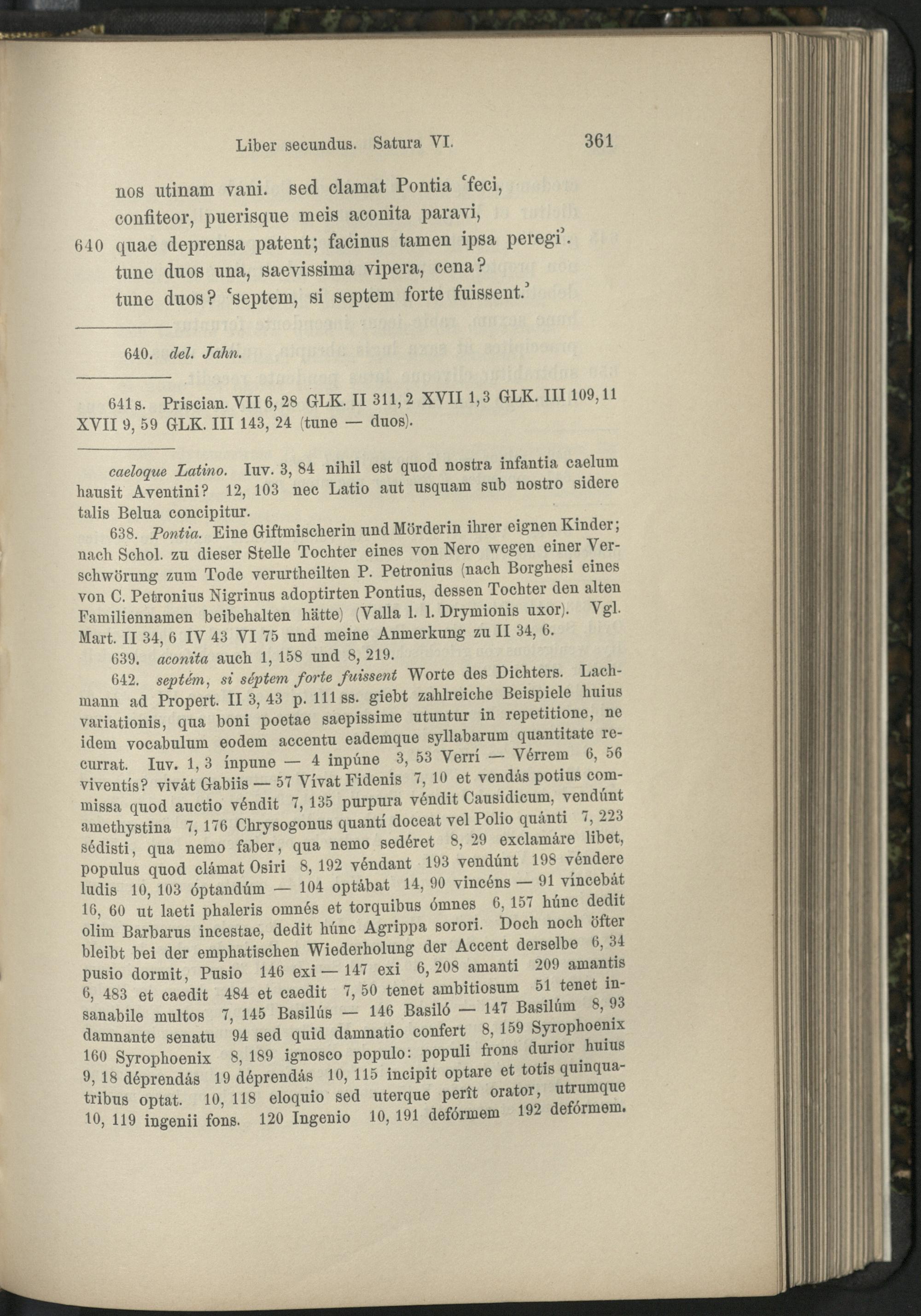 Liber secundus. Satura VI. 361

nos utinam vani. sed clamat Pontia 'feci,

confiteor, puerisque meis aconita paravi,

640 quae deprensa patent; facinus tamen ipsa peregi'.

tune duos una, saevissima vipera, cena?

tune duos? 'septem, si septem forte fuissent.'

640. del. Jahn.

641 s. Priscian. VII 6, 28 GLK. II 311, 2 XVII 1, 3 GLK. III 109, 11 XVII 9, 59 GLK. III 143, 24 (tune — duos).

caeloque Latino. Iuv. 3, 84 nihil est quod nostra infantia caelum hausit Aventini? 12, 103 nec Latio aut usquam sub nostro sidere talis Belua concipitur.

638. Pontia. Eine Giftmischerin und Mörderin ihrer eignen Kinder; nach Schol. zu dieser Stelle Tochter eines von Nero wegen einer Verschwörung zum Tode verurtheilten P. Petronius (nach Borghesi eines von C. Petronius Nigrinus adoptirten Pontius, dessen Tochter den alten Familiennamen beibehalten hätte) (Valla l. l. Drymionis uxor). Vgl. Mart. II 34, 6 IV 43 VI 75 und meine Anmerkung zu II 34, 6.

639. aconita auch 1, 158 und 8, 219.

642. septém, si séptem forte fuissent Worte des Dichters. Lachmann ad Propert. II 3, 43 p. 111 ss. giebt zahlreiche Beispiele huius variationis, qua boni poetae saepissime utuntur in repetitione, ne idem vocabulum eodem accentu eademque syllabarum quantitate recurrat. Iuv. 1, 3 ínpune — 4 inpúne 3, 53 Verrí — Vérrem 6, 56 viventís? vivát Gabiis — 57 Vívat Fidenis 7, 10 et vendás potius commissa quod auctio véndit 7, 135 purpura véndit Causidicum, vendúnt amethystina 7, 176 Chrysogonus quantí doceat vel Polio quánti 7, 223 sédisti, qua nemo faber, qua nemo sedéret 8, 29 exclamáre libet, populus quod clámat Osiri 8, 192 véndant 193 vendúnt 198 véndere ludis 10, 103 óptandúm — 104 optábat 14, 90 vincéns — 91 víncebát 16, 60 ut laeti phaleris omnés et torquibus ómnes 6, 157 húnc dedit olim Barbarus incestae, dedit húnc Agrippa sorori. Doch noch öfter bleibt bei der emphatischen Wiederholung der Accent derselbe 6, 34 pusio dormit, Pusio 146 exi — 147 exi 6, 208 amanti 209 amantis 6, 483 et caedit 484 et caedit 7, 50 tenet ambitiosum 51 tenet insanabile multos 7, 145 Basilús — 146 Basiló — 147 Basilúm 8, 93 damnante senatu 94 sed quid damnatio confert 8, 159 Syrophoenix 160 Syrophoenix 8, 189 ignosco populo: populi frons durior huius 9, 18 déprendás 19 déprendás 10, 115 incipit optare et totis quinquatribus optat. 10, 118 eloquio sed uterque perît orator, utrumque 10, 119 ingenii fons. 120 Ingenio 10, 191 defórmem 192 defórmem.